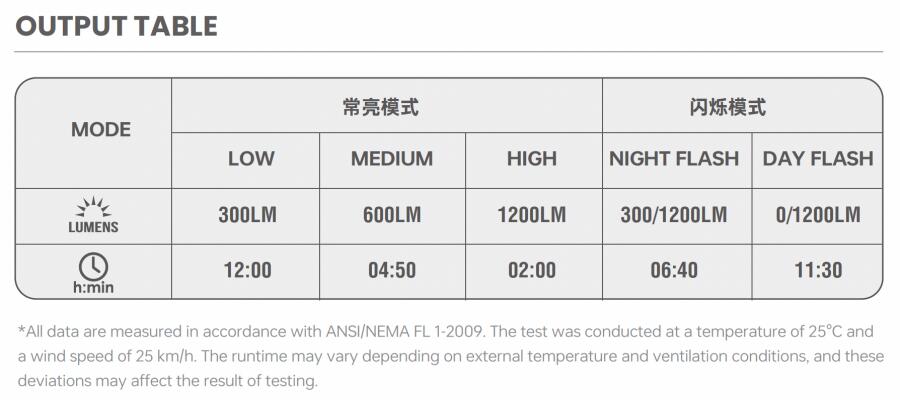 OUTPUT TABLE

| MODE | 常亮模式 | | | 闪烁模式 | |
|---|---|---|---|---|---|
| | LOW | MEDIUM | HIGH | NIGHT FLASH | DAY FLASH |
| LUMENS | 300LM | 600LM | 1200LM | 300/1200LM | 0/1200LM |
| h:min | 12:00 | 04:50 | 02:00 | 06:40 | 11:30 |

*All data are measured in accordance with ANSI/NEMA FL 1-2009. The test was conducted at a temperature of 25°C and a wind speed of 25 km/h. The runtime may vary depending on external temperature and ventilation conditions, and these deviations may affect the result of testing.